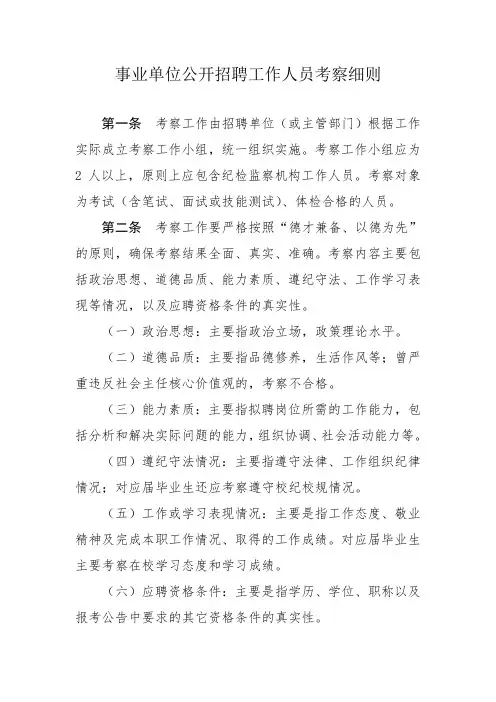 事业单位公开招聘工作人员考察细则

第一条　考察工作由招聘单位（或主管部门）根据工作实际成立考察工作小组，统一组织实施。考察工作小组应为2人以上，原则上应包含纪检监察机构工作人员。考察对象为考试（含笔试、面试或技能测试）、体检合格的人员。

第二条　考察工作要严格按照“德才兼备、以德为先”的原则，确保考察结果全面、真实、准确。考察内容主要包括政治思想、道德品质、能力素质、遵纪守法、工作学习表现等情况，以及应聘资格条件的真实性。

（一）政治思想：主要指政治立场，政策理论水平。

（二）道德品质：主要指品德修养，生活作风等；曾严重违反社会主任核心价值观的，考察不合格。

（三）能力素质：主要指拟聘岗位所需的工作能力，包括分析和解决实际问题的能力，组织协调、社会活动能力等。

（四）遵纪守法情况：主要指遵守法律、工作组织纪律情况；对应届毕业生还应考察遵守校纪校规情况。

（五）工作或学习表现情况：主要是指工作态度、敬业精神及完成本职工作情况、取得的工作成绩。对应届毕业生主要考察在校学习态度和学习成绩。

（六）应聘资格条件：主要是指学历、学位、职称以及报考公告中要求的其它资格条件的真实性。